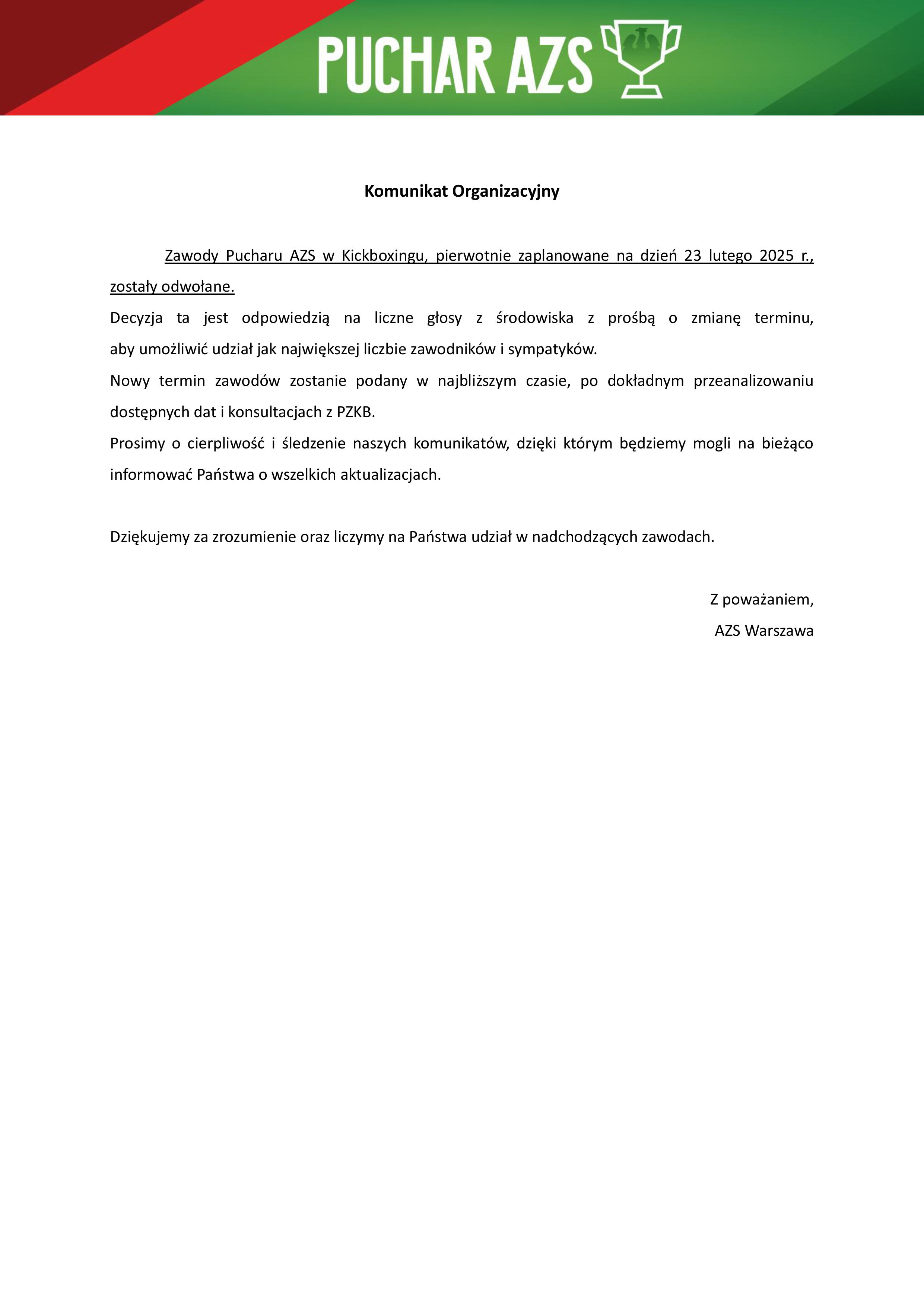 PUCHAR AZS

Komunikat Organizacyjny

Zawody Pucharu AZS w Kickboxingu, pierwotnie zaplanowane na dzień 23 lutego 2025 r., zostały odwołane.

Decyzja ta jest odpowiedzią na liczne głosy z środowiska z prośbą o zmianę terminu, aby umożliwić udział jak największej liczbie zawodników i sympatyków.

Nowy termin zawodów zostanie podany w najbliższym czasie, po dokładnym przeanalizowaniu dostępnych dat i konsultacjach z PZKB.

Prosimy o cierpliwość i śledzenie naszych komunikatów, dzięki którym będziemy mogli na bieżąco informować Państwa o wszelkich aktualizacjach.

Dziękujemy za zrozumienie oraz liczymy na Państwa udział w nadchodzących zawodach.

Z poważaniem,
AZS Warszawa